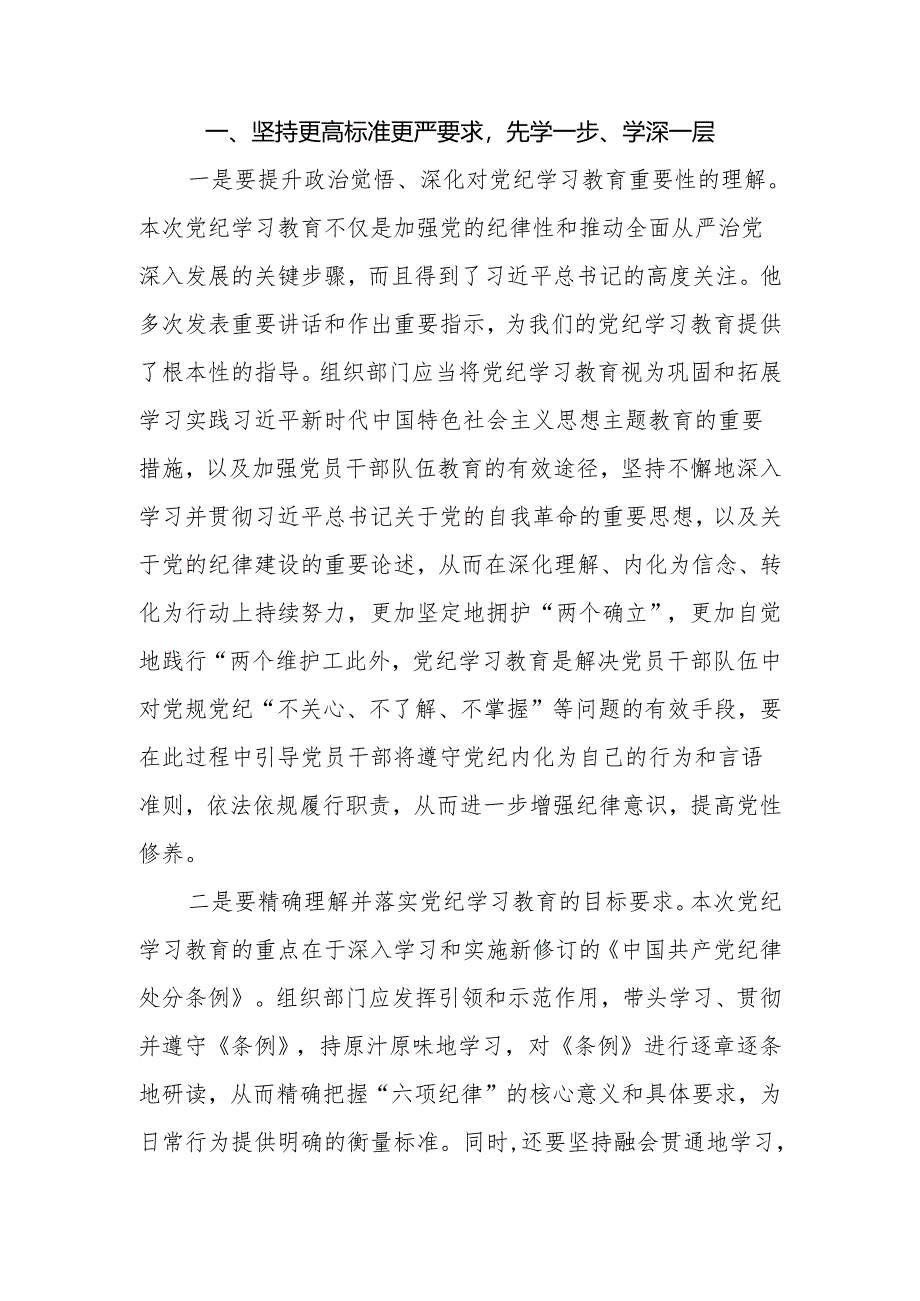 一、坚持更高标准更严要求，先学一步、学深一层

一是要提升政治觉悟、深化对党纪学习教育重要性的理解。本次党纪学习教育不仅是加强党的纪律性和推动全面从严治党深入发展的关键步骤，而且得到了习近平总书记的高度关注。他多次发表重要讲话和作出重要指示，为我们的党纪学习教育提供了根本性的指导。组织部门应当将党纪学习教育视为巩固和拓展学习实践习近平新时代中国特色社会主义思想主题教育的重要措施，以及加强党员干部队伍教育的有效途径，坚持不懈地深入学习并贯彻习近平总书记关于党的自我革命的重要思想，以及关于党的纪律建设的重要论述，从而在深化理解、内化为信念、转化为行动上持续努力，更加坚定地拥护“两个确立”，更加自觉地践行“两个维护工此外，党纪学习教育是解决党员干部队伍中对党规党纪“不关心、不了解、不掌握”等问题的有效手段，要在此过程中引导党员干部将遵守党纪内化为自己的行为和言语准则，依法依规履行职责，从而进一步增强纪律意识，提高党性修养。

二是要精确理解并落实党纪学习教育的目标要求。本次党纪学习教育的重点在于深入学习和实施新修订的《中国共产党纪律处分条例》。组织部门应发挥引领和示范作用，带头学习、贯彻并遵守《条例》，持原汁原味地学习，对《条例》进行逐章逐条地研读，从而精确把握“六项纪律”的核心意义和具体要求，为日常行为提供明确的衡量标准。同时,还要坚持融会贯通地学习，